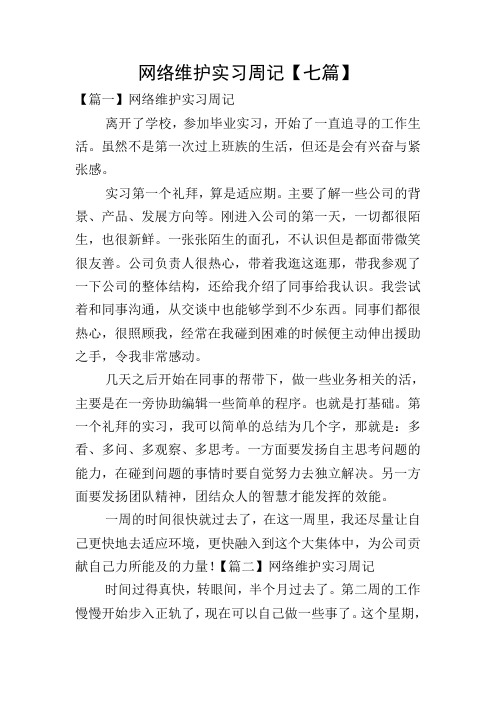 网络维护实习周记【七篇】

【篇一】网络维护实习周记

离开了学校，参加毕业实习，开始了一直追寻的工作生活。虽然不是第一次过上班族的生活，但还是会有兴奋与紧张感。

实习第一个礼拜，算是适应期。主要了解一些公司的背景、产品、发展方向等。刚进入公司的第一天，一切都很陌生，也很新鲜。一张张陌生的面孔，不认识但是都面带微笑很友善。公司负责人很热心，带着我逛这逛那，带我参观了一下公司的整体结构，还给我介绍了同事给我认识。我尝试着和同事沟通，从交谈中也能够学到不少东西。同事们都很热心，很照顾我，经常在我碰到困难的时候便主动伸出援助之手，令我非常感动。

几天之后开始在同事的帮带下，做一些业务相关的活，主要是在一旁协助编辑一些简单的程序。也就是打基础。第一个礼拜的实习，我可以简单的总结为几个字，那就是：多看、多问、多观察、多思考。一方面要发扬自主思考问题的能力，在碰到问题的事情时要自觉努力去独立解决。另一方面要发扬团队精神，团结众人的智慧才能发挥的效能。

一周的时间很快就过去了，在这一周里，我还尽量让自己更快地去适应环境，更快融入到这个大集体中，为公司贡献自己力所能及的力量！【篇二】网络维护实习周记

时间过得真快，转眼间，半个月过去了。第二周的工作慢慢开始步入正轨了，现在可以自己做一些事了。这个星期，